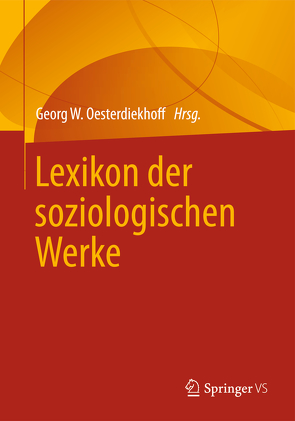 Georg W. Oesterdiekhoff Hrsg.

Lexikon der soziologischen Werke

Springer VS